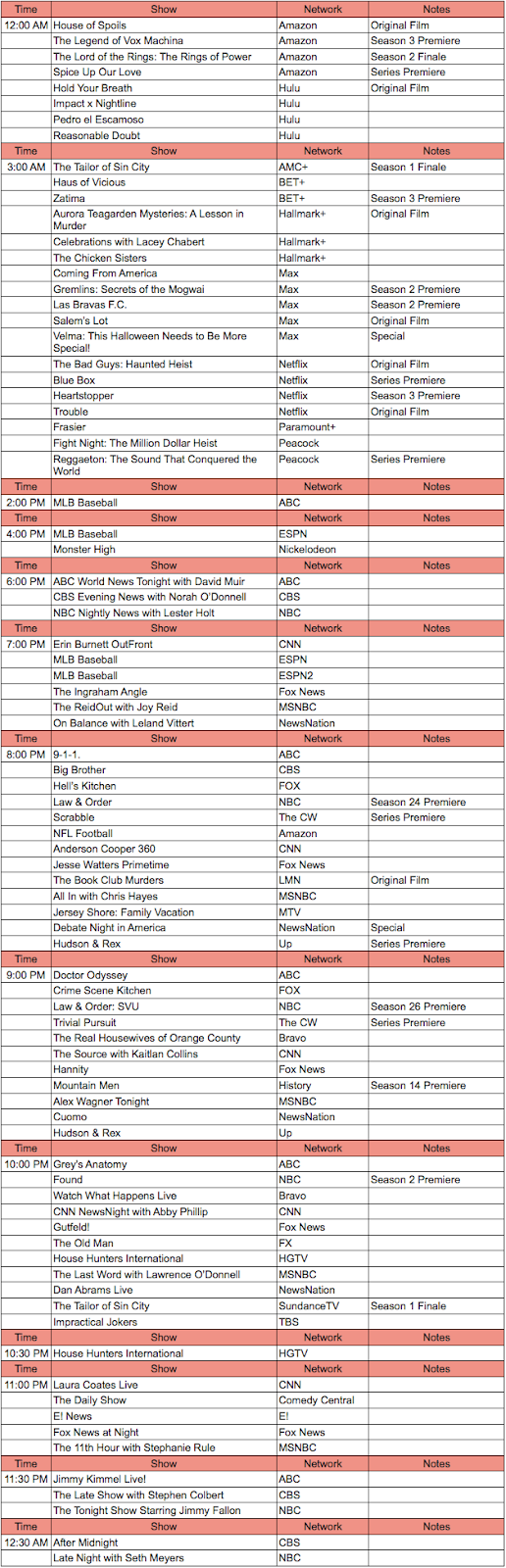 | Time | Show | Network | Notes |
|---|---|---|---|
| 12:00 AM | House of Spoils | Amazon | Original Film |
| | The Legend of Vox Machina | Amazon | Season 3 Premiere |
| | The Lord of the Rings: The Rings of Power | Amazon | Season 2 Finale |
| | Spice Up Our Love | Amazon | Series Premiere |
| | Hold Your Breath | Hulu | Original Film |
| | Impact x Nightline | Hulu | |
| | Pedro el Escamoso | Hulu | |
| | Reasonable Doubt | Hulu | |
| Time | Show | Network | Notes |
| 3:00 AM | The Tailor of Sin City | AMC+ | Season 1 Finale |
| | Haus of Vicious | BET+ | |
| | Zatima | BET+ | Season 3 Premiere |
| | Aurora Teagarden Mysteries: A Lesson in Murder | Hallmark+ | Original Film |
| | Celebrations with Lacey Chabert | Hallmark+ | |
| | The Chicken Sisters | Hallmark+ | |
| | Coming From America | Max | |
| | Gremlins: Secrets of the Mogwai | Max | Season 2 Premiere |
| | Las Bravas F.C. | Max | Season 2 Premiere |
| | Salem's Lot | Max | Original Film |
| | Velma: This Halloween Needs to Be More Special! | Max | Special |
| | The Bad Guys: Haunted Heist | Netflix | Original Film |
| | Blue Box | Netflix | Series Premiere |
| | Heartstopper | Netflix | Season 3 Premiere |
| | Trouble | Netflix | Original Film |
| | Frasier | Paramount+ | |
| | Fight Night: The Million Dollar Heist | Peacock | |
| | Reggaeton: The Sound That Conquered the World | Peacock | Series Premiere |
| Time | Show | Network | Notes |
| 2:00 PM | MLB Baseball | ABC | |
| Time | Show | Network | Notes |
| 4:00 PM | MLB Baseball | ESPN | |
| | Monster High | Nickelodeon | |
| Time | Show | Network | Notes |
| 6:00 PM | ABC World News Tonight with David Muir | ABC | |
| | CBS Evening News with Norah O'Donnell | CBS | |
| | NBC Nightly News with Lester Holt | NBC | |
| Time | Show | Network | Notes |
| 7:00 PM | Erin Burnett OutFront | CNN | |
| | MLB Baseball | ESPN | |
| | MLB Baseball | ESPN2 | |
| | The Ingraham Angle | Fox News | |
| | The ReidOut with Joy Reid | MSNBC | |
| | On Balance with Leland Vittert | NewsNation | |
| Time | Show | Network | Notes |
| 8:00 PM | 9-1-1. | ABC | |
| | Big Brother | CBS | |
| | Hell's Kitchen | FOX | |
| | Law & Order | NBC | Season 24 Premiere |
| | Scrabble | The CW | Series Premiere |
| | NFL Football | Amazon | |
| | Anderson Cooper 360 | CNN | |
| | Jesse Watters Primetime | Fox News | |
| | The Book Club Murders | LMN | Original Film |
| | All In with Chris Hayes | MSNBC | |
| | Jersey Shore: Family Vacation | MTV | |
| | Debate Night in America | NewsNation | Special |
| | Hudson & Rex | Up | Series Premiere |
| Time | Show | Network | Notes |
| 9:00 PM | Doctor Odyssey | ABC | |
| | Crime Scene Kitchen | FOX | |
| | Law & Order: SVU | NBC | Season 26 Premiere |
| | Trivial Pursuit | The CW | Series Premiere |
| | The Real Housewives of Orange County | Bravo | |
| | The Source with Kaitlan Collins | CNN | |
| | Hannity | Fox News | |
| | Mountain Men | History | Season 14 Premiere |
| | Alex Wagner Tonight | MSNBC | |
| | Cuomo | NewsNation | |
| | Hudson & Rex | Up | |
| Time | Show | Network | Notes |
| 10:00 PM | Grey's Anatomy | ABC | |
| | Found | NBC | Season 2 Premiere |
| | Watch What Happens Live | Bravo | |
| | CNN NewsNight with Abby Phillip | CNN | |
| | Gutfeld! | Fox News | |
| | The Old Man | FX | |
| | House Hunters International | HGTV | |
| | The Last Word with Lawrence O'Donnell | MSNBC | |
| | Dan Abrams Live | NewsNation | |
| | The Tailor of Sin City | SundanceTV | Season 1 Finale |
| | Impractical Jokers | TBS | |
| Time | Show | Network | Notes |
| 10:30 PM | House Hunters International | HGTV | |
| Time | Show | Network | Notes |
| 11:00 PM | Laura Coates Live | CNN | |
| | The Daily Show | Comedy Central | |
| | E! News | E! | |
| | Fox News at Night | Fox News | |
| | The 11th Hour with Stephanie Rule | MSNBC | |
| Time | Show | Network | Notes |
| 11:30 PM | Jimmy Kimmel Live! | ABC | |
| | The Late Show with Stephen Colbert | CBS | |
| | The Tonight Show Starring Jimmy Fallon | NBC | |
| Time | Show | Network | Notes |
| 12:30 AM | After Midnight | CBS | |
| | Late Night with Seth Meyers | NBC | |